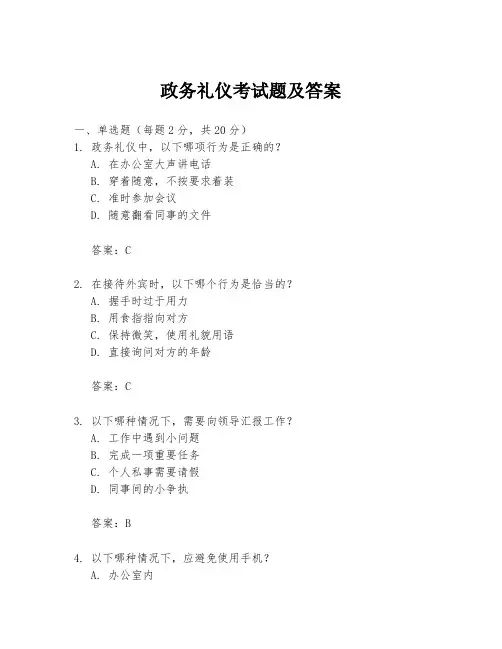 政务礼仪考试题及答案

一、单选题（每题 2 分，共 20 分）

1. 政务礼仪中，以下哪项行为是正确的？
A. 在办公室大声讲电话
B. 穿着随意，不按要求着装
C. 准时参加会议
D. 随意翻看同事的文件

答案：C

2. 在接待外宾时，以下哪个行为是恰当的？
A. 握手时过于用力
B. 用食指指向对方
C. 保持微笑，使用礼貌用语
D. 直接询问对方的年龄

答案：C

3. 以下哪种情况下，需要向领导汇报工作？
A. 工作中遇到小问题
B. 完成一项重要任务
C. 个人私事需要请假
D. 同事间的小争执

答案：B

4. 以下哪种情况下，应避免使用手机？
A. 办公室内